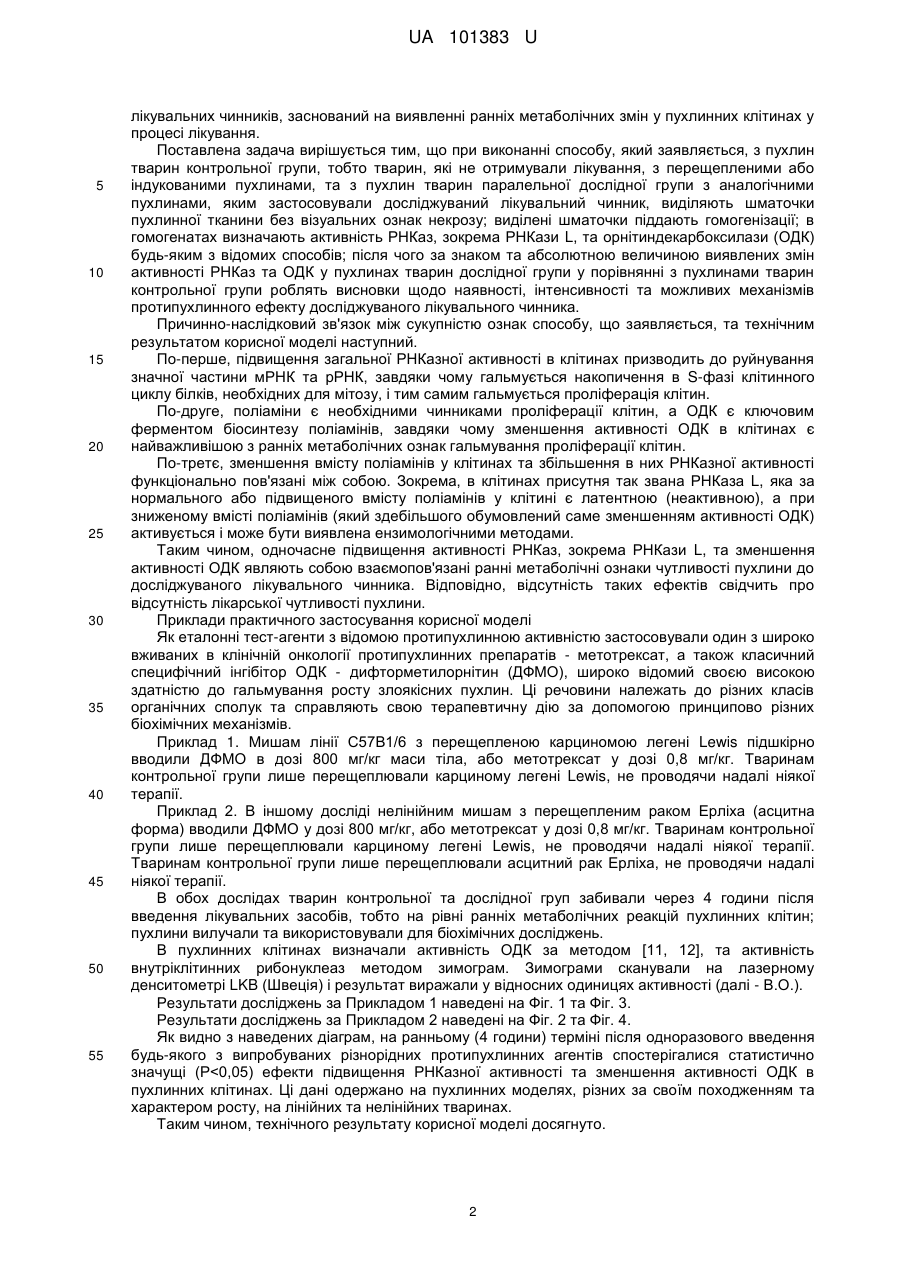 UA 101383 U

лікувальних чинників, заснований на виявленні ранніх метаболічних змін у пухлинних клітинах у процесі лікування.

Поставлена задача вирішується тим, що при виконанні способу, який заявляється, з пухлин тварин контрольної групи, тобто тварин, які не отримували лікування, з перещепленими або індукованими пухлинами, та з пухлин тварин паралельної дослідної групи з аналогічними пухлинами, яким застосовували досліджуваний лікувальний чинник, виділяють шматочки пухлинної тканини без візуальних ознак некрозу; виділені шматочки піддають гомогенізації; в гомогенатах визначають активність РНКаз, зокрема РНКази L, та орнітиндекарбоксилази (ОДК) будь-яким з відомих способів; після чого за знаком та абсолютною величиною виявлених змін активності РНКаз та ОДК у пухлинах тварин дослідної групи у порівнянні з пухлинами тварин контрольної групи роблять висновки щодо наявності, інтенсивності та можливих механізмів протипухлинного ефекту досліджуваного лікувального чинника.

Причинно-наслідковий зв'язок між сукупністю ознак способу, що заявляється, та технічним результатом корисної моделі наступний.

По-перше, підвищення загальної РНКазної активності в клітинах призводить до руйнування значної частини мРНК та рРНК, завдяки чому гальмується накопичення в S-фазі клітинного циклу білків, необхідних для мітозу, і тим самим гальмується проліферація клітин.

По-друге, поліаміни є необхідними чинниками проліферації клітин, а ОДК є ключовим ферментом біосинтезу поліамінів, завдяки чому зменшення активності ОДК в клітинах є найважливішою з ранніх метаболічних ознак гальмування проліферації клітин.

По-третє, зменшення вмісту поліамінів у клітинах та збільшення в них РНКазної активності функціонально пов'язані між собою. Зокрема, в клітинах присутня так звана РНКаза L, яка за нормального або підвищеного вмісту поліамінів у клітині є латентною (неактивною), а при зниженому вмісті поліамінів (який здебільшого обумовлений саме зменшенням активності ОДК) активується і може бути виявлена ензимологічними методами.

Таким чином, одночасне підвищення активності РНКаз, зокрема РНКази L, та зменшення активності ОДК являють собою взаємопов'язані ранні метаболічні ознаки чутливості пухлини до досліджуваного лікувального чинника. Відповідно, відсутність таких ефектів свідчить про відсутність лікарської чутливості пухлини.

Приклади практичного застосування корисної моделі

Як еталонні тест-агенти з відомою протипухлинною активністю застосовували один з широко вживаних в клінічній онкології протипухлинних препаратів - метотрексат, а також класичний специфічний інгібітор ОДК - дифторметилорнітин (ДФМО), широко відомий своєю високою здатністю до гальмування росту злоякісних пухлин. Ці речовини належать до різних класів органічних сполук та справляють свою терапевтичну дію за допомогою принципово різних біохімічних механізмів.

Приклад 1. Мишам лінії C57B1/6 з перещепленою карциномою легені Lewis підшкірно вводили ДФМО в дозі 800 мг/кг маси тіла, або метотрексат у дозі 0,8 мг/кг. Тваринам контрольної групи лише перещеплювали карциному легені Lewis, не проводячи надалі ніякої терапії.

Приклад 2. В іншому досліді нелінійним мишам з перещепленим раком Ерліха (асцитна форма) вводили ДФМО у дозі 800 мг/кг, або метотрексат у дозі 0,8 мг/кг. Тваринам контрольної групи лише перещеплювали карциному легені Lewis, не проводячи надалі ніякої терапії. Тваринам контрольної групи лише перещеплювали асцитний рак Ерліха, не проводячи надалі ніякої терапії.

В обох дослідах тварин контрольної та дослідної груп забивали через 4 години після введення лікувальних засобів, тобто на рівні ранніх метаболічних реакцій пухлинних клітин; пухлини вилучали та використовували для біохімічних досліджень.

В пухлинних клітинах визначали активність ОДК за методом [11, 12], та активність внутріклітинних рибонуклеаз методом зимограм. Зимограми сканували на лазерному денситометрі LKB (Швеція) і результат виражали у відносних одиницях активності (далі - В.О.).

Результати досліджень за Прикладом 1 наведені на Фіг. 1 та Фіг. 3.

Результати досліджень за Прикладом 2 наведені на Фіг. 2 та Фіг. 4.

Як видно з наведених діаграм, на ранньому (4 години) терміні після одноразового введення будь-якого з випробуваних різнорідних протипухлинних агентів спостерігалися статистично значущі (P<0,05) ефекти підвищення РНКазної активності та зменшення активності ОДК в пухлинних клітинах. Ці дані одержано на пухлинних моделях, різних за своїм походженням та характером росту, на лінійних та нелінійних тваринах.

Таким чином, технічного результату корисної моделі досягнуто.

5
10
15
20
25
30
35
40
45
50
55

2